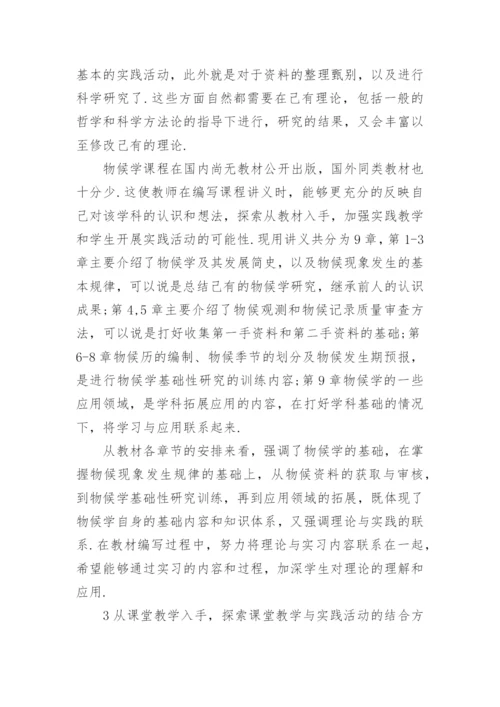 基本的实践活动，此外就是对于资料的整理甄别，以及进行科学研究了.这些方面自然都需要在已有理论，包括一般的哲学和科学方法论的指导下进行，研究的结果，又会丰富以至修改已有的理论.

物候学课程在国内尚无教材公开出版，国外同类教材也十分少.这使教师在编写课程讲义时，能够更充分的反映自己对该学科的认识和想法，探索从教材入手，加强实践教学和学生开展实践活动的可能性.现用讲义共分为9章，第1-3章主要介绍了物候学及其发展简史，以及物候现象发生的基本规律，可以说是总结已有的物候学研究，继承前人的认识成果;第4,5章主要介绍了物候观测和物候记录质量审查方法，可以说是打好收集第一手资料和第二手资料的基础;第6-8章物候历的编制、物候季节的划分及物候发生期预报，是进行物候学基础性研究的训练内容;第9章物候学的一些应用领域，是学科拓展应用的内容，在打好学科基础的情况下，将学习与应用联系起来.

从教材各章节的安排来看，强调了物候学的基础，在掌握物候现象发生规律的基础上，从物候资料的获取与审核，到物候学基础性研究训练，再到应用领域的拓展，既体现了物候学自身的基础内容和知识体系，又强调理论与实践的联系.在教材编写过程中，努力将理论与实习内容联系在一起，希望能够通过实习的内容和过程，加深学生对理论的理解和应用.

3从课堂教学入手，探索课堂教学与实践活动的结合方